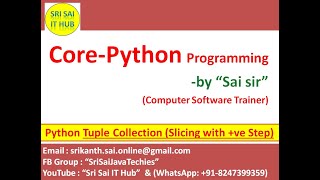 SRI SAI IT HUB

Core-Python Programming

-by “Sai sir”

(Computer Software Trainer)

Python Tuple Collection (Slicing with +ve Step)

Email : srikanth.sai.online@gmail.com
FB Group : “SriSaiJavaTechies”
YouTube : “Sri Sai IT Hub” & (WhatsApp: +91-8247399359)